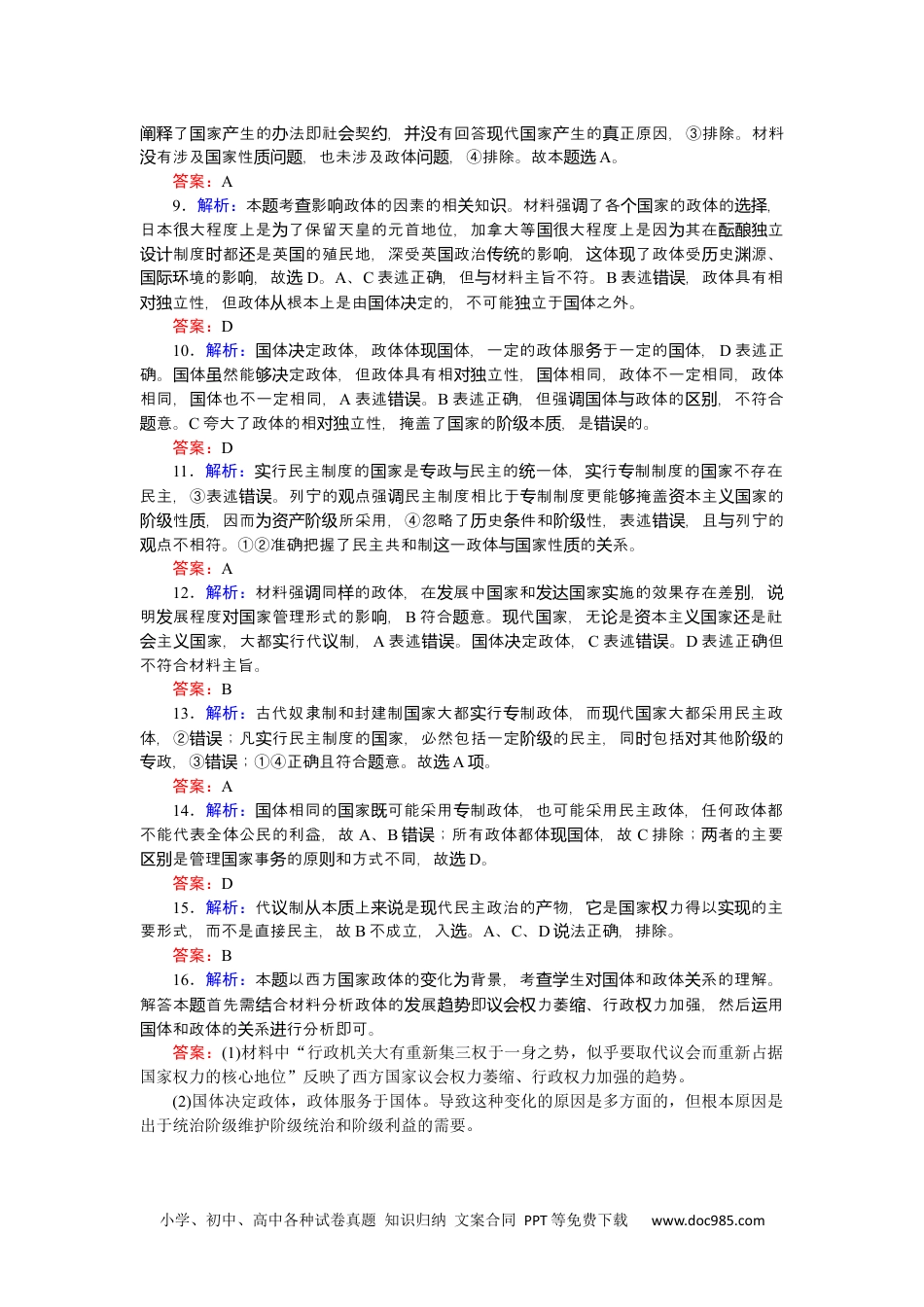 阐释了国家产生的办法即社会契约，并没有回答现代国家产生的真正原因，③排除。材料没有涉及国家性质问题，也未涉及政体问题，④排除。故本题选A。

答案：A

9．解析：本题考查影响政体的因素的相关知识。材料强调了各个国家的政体的选择，日本很大程度上是为了保留天皇的元首地位，加拿大等国很大程度上是因为其在酝酿独立设计制度时都还是英国的殖民地，深受英国政治传统的影响，这体现了政体受历史渊源、国际环境的影响，故选D。A、C表述正确，但与材料主旨不符。B表述错误，政体具有相对独立性，但政体从根本上是由国体决定的，不可能独立于国体之外。

答案：D

10．解析：国体决定政体，政体体现国体，一定的政体服务于一定的国体，D表述正确。国体虽然能够决定政体，但政体具有相对独立性，国体相同，政体不一定相同，政体相同，国体也不一定相同，A表述错误。B表述正确，但强调国体与政体的区别，不符合题意。C夸大了政体的相对独立性，掩盖了国家的阶级本质，是错误的。

答案：D

11．解析：实行民主制度的国家是专政与民主的统一体，实行专制制度的国家不存在民主，③表述错误。列宁的观点强调民主制度相比于专制制度更能够掩盖资本主义国家的阶级性质，因而为资产阶级所采用，④忽略了历史条件和阶级性，表述错误，且与列宁的观点不相符。①②准确把握了民主共和制这一政体与国家性质的关系。

答案：A

12．解析：材料强调同样的政体，在发展中国家和发达国家实施的效果存在差别，说明发展程度对国家管理形式的影响，B符合题意。现代国家，无论是资本主义国家还是社会主义国家，大都实行代议制，A表述错误。国体决定政体，C表述错误。D表述正确但不符合材料主旨。

答案：B

13．解析：古代奴隶制和封建制国家大都实行专制政体，而现代国家大都采用民主政体，②错误；凡实行民主制度的国家，必然包括一定阶级的民主，同时包括对其他阶级的专政，③错误；①④正确且符合题意。故选A项。

答案：A

14．解析：国体相同的国家既可能采用专制政体，也可能采用民主政体，任何政体都不能代表全体公民的利益，故A、B错误；所有政体都体现国体，故C排除；两者的主要区别是管理国家事务的原则和方式不同，故选D。

答案：D

15．解析：代议制从本质上来说是现代民主政治的产物，它是国家权力得以实现的主要形式，而不是直接民主，故B不成立，入选。A、C、D说法正确，排除。

答案：B

16．解析：本题以西方国家政体的变化为背景，考查学生对国体和政体关系的理解。解答本题首先需结合材料分析政体的发展趋势即议会权力萎缩、行政权力加强，然后运用国体和政体的关系进行分析即可。

答案：(1)材料中“行政机关大有重新集三权于一身之势，似乎要取代议会而重新占据国家权力的核心地位”反映了西方国家议会权力萎缩、行政权力加强的趋势。

(2)国体决定政体，政体服务于国体。导致这种变化的原因是多方面的，但根本原因是出于统治阶级维护阶级统治和阶级利益的需要。

小学、初中、高中各种试卷真题 知识归纳 文案合同 PPT等免费下载 www.doc985.com